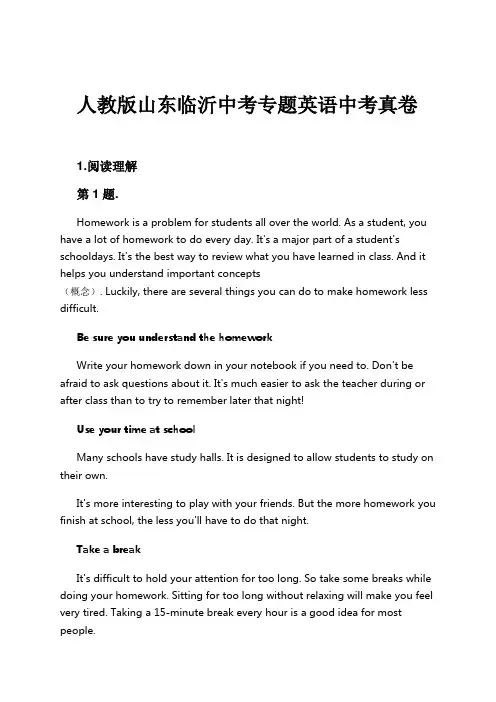 人教版山东临沂中考专题英语中考真卷

1.阅读理解

第 1 题.

Homework is a problem for students all over the world. As a student, you have a lot of homework to do every day. It's a major part of a student's schooldays. It's the best way to review what you have learned in class. And it helps you understand important concepts （概念）. Luckily, there are several things you can do to make homework less difficult.

Be sure you understand the homework

Write your homework down in your notebook if you need to. Don't be afraid to ask questions about it. It's much easier to ask the teacher during or after class than to try to remember later that night!

Use your time at school

Many schools have study halls. It is designed to allow students to study on their own.

It's more interesting to play with your friends. But the more homework you finish at school, the less you'll have to do that night.

Take a break

It's difficult to hold your attention for too long. So take some breaks while doing your homework. Sitting for too long without relaxing will make you feel very tired. Taking a 15-minute break every hour is a good idea for most people.